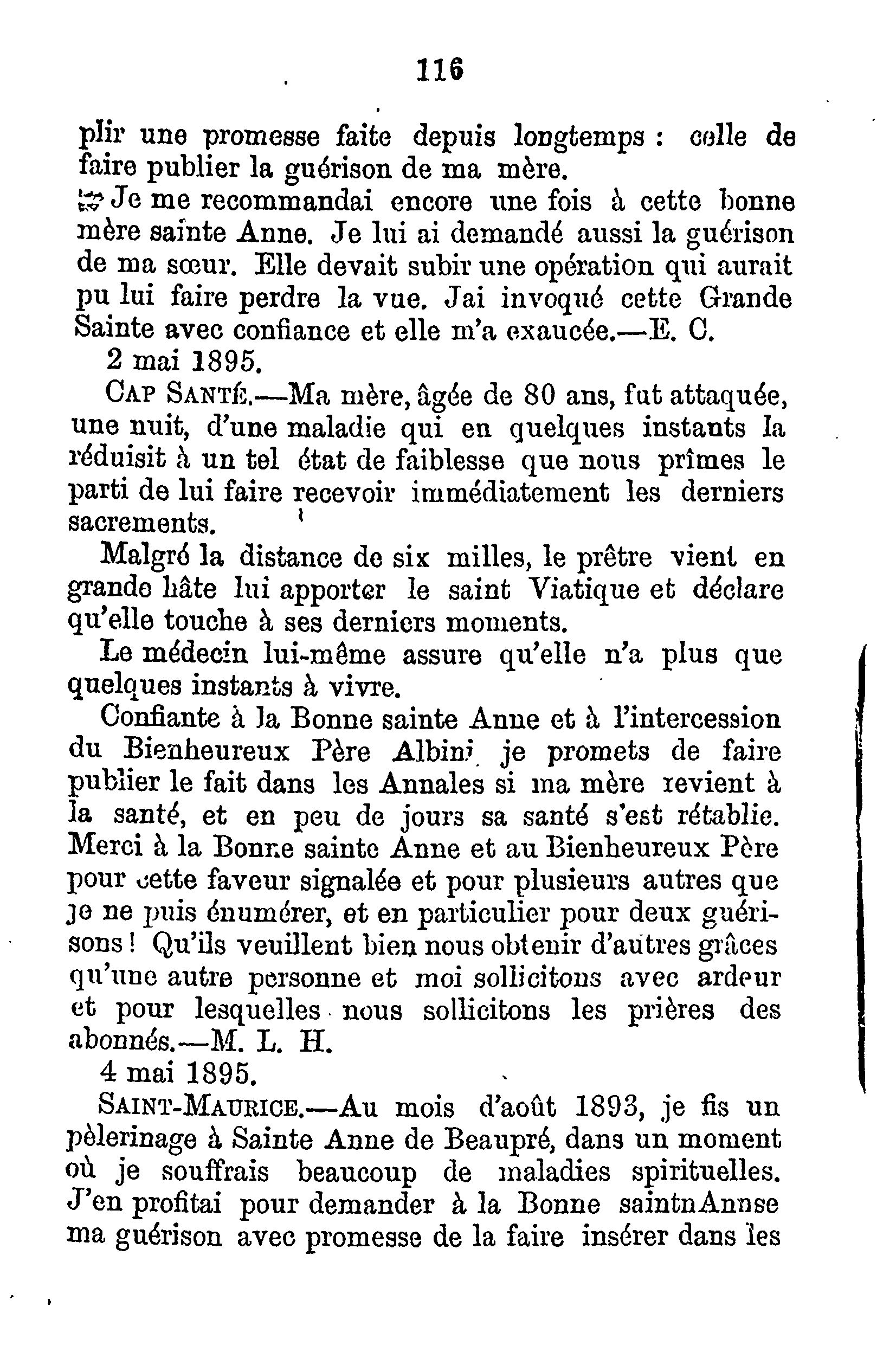 116

plir une promesse faite depuis longtemps : celle de faire publier la guérison de ma mère.

Je me recommandai encore une fois à cette bonne mère sainte Anne. Je lui ai demandé aussi la guérison de ma sœur. Elle devait subir une opération qui aurait pu lui faire perdre la vue. Jai invoqué cette Grande Sainte avec confiance et elle m'a exaucée.—E. C.

2 mai 1895.

CAP SANTÉ.—Ma mère, âgée de 80 ans, fut attaquée, une nuit, d'une maladie qui en quelques instants la réduisit à un tel état de faiblesse que nous prîmes le parti de lui faire recevoir immédiatement les derniers sacrements.

Malgré la distance de six milles, le prêtre vient en grande hâte lui apporter le saint Viatique et déclare qu'elle touche à ses derniers moments.

Le médecin lui-même assure qu'elle n'a plus que quelques instants à vivre.

Confiante à la Bonne sainte Anne et à l'intercession du Bienheureux Père Albini je promets de faire publier le fait dans les Annales si ma mère revient à la santé, et en peu de jours sa santé s'est rétablie. Merci à la Bonne sainte Anne et au Bienheureux Père pour cette faveur signalée et pour plusieurs autres que je ne puis énumérer, et en particulier pour deux guérisons ! Qu'ils veuillent bien nous obtenir d'autres grâces qu'une autre personne et moi sollicitons avec ardeur et pour lesquelles nous sollicitons les prières des abonnés.—M. L. H.

4 mai 1895.

SAINT-MAURICE.—Au mois d'août 1893, je fis un pèlerinage à Sainte Anne de Beaupré, dans un moment où je souffrais beaucoup de maladies spirituelles. J'en profitai pour demander à la Bonne saintnAnnse ma guérison avec promesse de la faire insérer dans les